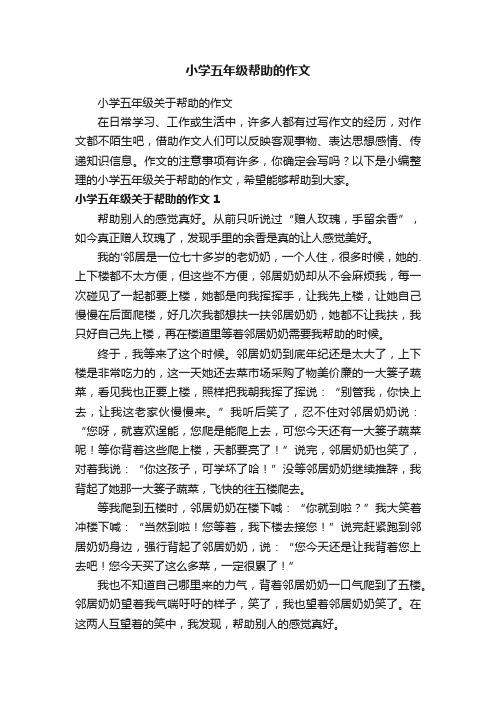 小学五年级帮助的作文

小学五年级关于帮助的作文

在日常学习、工作或生活中，许多人都有过写作文的经历，对作文都不陌生吧，借助作文人们可以反映客观事物、表达思想感情、传递知识信息。作文的注意事项有许多，你确定会写吗？以下是小编整理的小学五年级关于帮助的作文，希望能够帮助到大家。

小学五年级关于帮助的作文 1

帮助别人的感觉真好。从前只听说过“赠人玫瑰，手留余香”，如今真正赠人玫瑰了，发现手里的余香是真的让人感觉美好。

我的'邻居是一位七十多岁的老奶奶，一个人住，很多时候，她的.上下楼都不太方便，但这些不方便，邻居奶奶却从不会麻烦我，每一次碰见了一起都要上楼，她都是向我挥挥手，让我先上楼，让她自己慢慢在后面爬楼，好几次我都想扶一扶邻居奶奶，她都不让我扶，我只好自己先上楼，再在楼道里等着邻居奶奶需要我帮助的时候。

终于，我等来了这个时候。邻居奶奶到底年纪还是太大了，上下楼是非常吃力的，这一天她还去菜市场采购了物美价廉的一大篓子蔬菜，看见我也正要上楼，照样把我朝我挥了挥说：“别管我，你快上去，让我这老家伙慢慢来。”我听后笑了，忍不住对邻居奶奶说：“您呀，就喜欢逞能，您爬是能爬上去，可您今天还有一大篓子蔬菜呢！等你背着这些爬上楼，天都要亮了！”说完，邻居奶奶也笑了，对着我说：“你这孩子，可学坏了哈！”没等邻居奶奶继续推辞，我背起了她那一大篓子蔬菜，飞快的往五楼爬去。

等我爬到五楼时，邻居奶奶在楼下喊：“你就到啦？”我大笑着冲楼下喊：“当然到啦！您等着，我下楼去接您！”说完赶紧跑到邻居奶奶身边，强行背起了邻居奶奶，说：“您今天还是让我背着您上去吧！您今天买了这么多菜，一定很累了！”

我也不知道自己哪里来的力气，背着邻居奶奶一口气爬到了五楼。邻居奶奶望着我气喘吁吁的样子，笑了，我也望着邻居奶奶笑了。在这两人互望着的笑中，我发现，帮助别人的感觉真好。